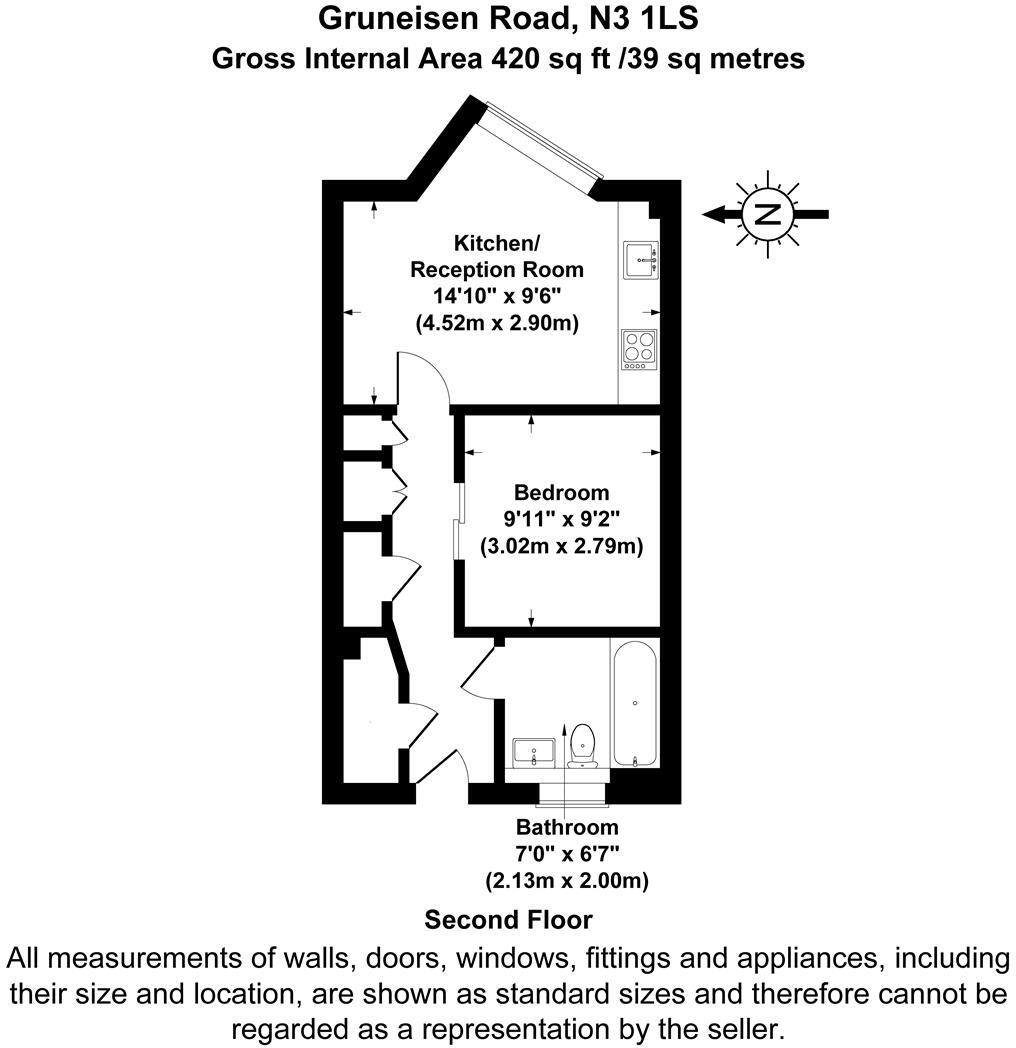 Gruneisen Road, N3 1LS
Gross Internal Area 420 sq ft /39 sq metres

N

Kitchen/
Reception Room
14'10" x 9'6"
(4.52m x 2.90m)

Bedroom
9'11" x 9'2"
(3.02m x 2.79m)

Bathroom
7'0" x 6'7"
(2.13m x 2.00m)

Second Floor

All measurements of walls, doors, windows, fittings and appliances, including their size and location, are shown as standard sizes and therefore cannot be regarded as a representation by the seller.